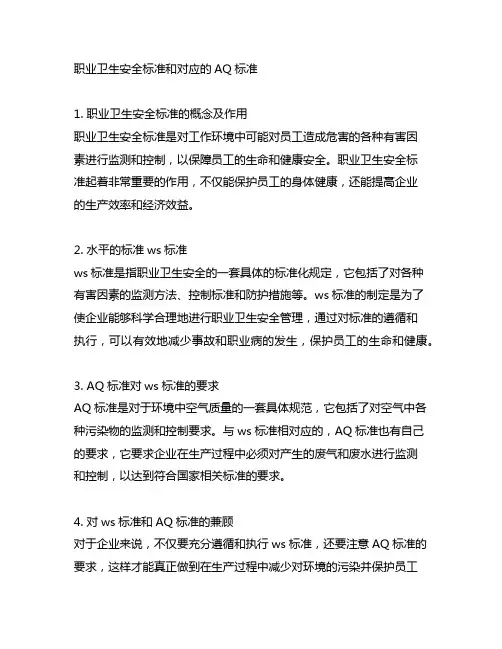 职业卫生安全标准和对应的 AQ 标准

1. 职业卫生安全标准的概念及作用
职业卫生安全标准是对工作环境中可能对员工造成危害的各种有害因素进行监测和控制，以保障员工的生命和健康安全。职业卫生安全标准起着非常重要的作用，不仅能保护员工的身体健康，还能提高企业的生产效率和经济效益。

2. 水平的标准 ws 标准
ws 标准是指职业卫生安全的一套具体的标准化规定，它包括了对各种有害因素的监测方法、控制标准和防护措施等。ws 标准的制定是为了使企业能够科学合理地进行职业卫生安全管理，通过对标准的遵循和执行，可以有效地减少事故和职业病的发生，保护员工的生命和健康。

3. AQ 标准对 ws 标准的要求
AQ 标准是对于环境中空气质量的一套具体规范，它包括了对空气中各种污染物的监测和控制要求。与 ws 标准相对应的，AQ 标准也有自己的要求，它要求企业在生产过程中必须对产生的废气和废水进行监测和控制，以达到符合国家相关标准的要求。

4. 对 ws 标准和 AQ 标准的兼顾
对于企业来说，不仅要充分遵循和执行 ws 标准，还要注意 AQ 标准的要求，这样才能真正做到在生产过程中减少对环境的污染并保护员工